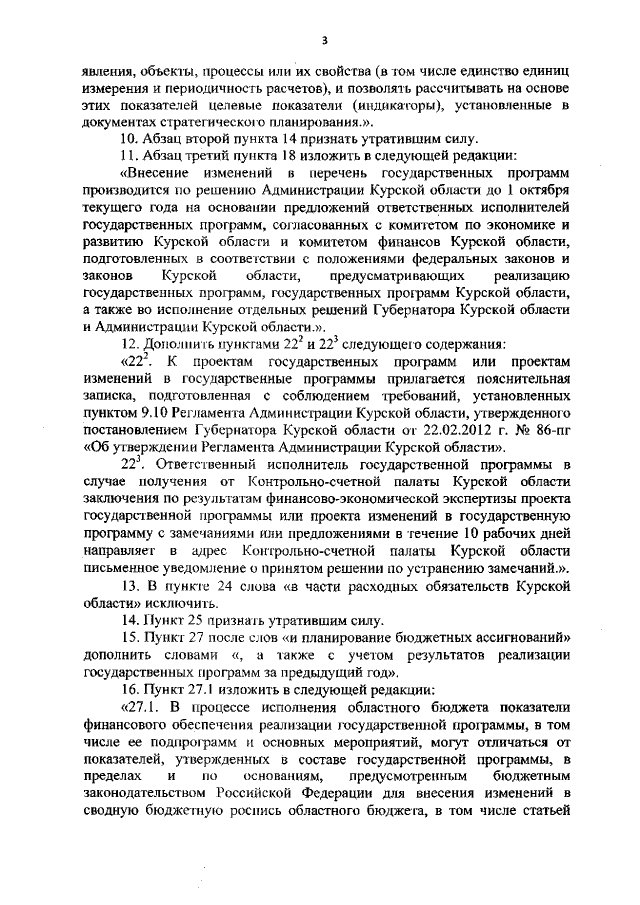 3

явления, объекты, процессы или их свойства (в том числе единство единиц измерения и периодичность расчетов), и позволять рассчитывать на основе этих показателей целевые показатели (индикаторы), установленные в документах стратегического планирования.».

10. Абзац второй пункта 14 признать утратившим силу.

11. Абзац третий пункта 18 изложить в следующей редакции:

«Внесение изменений в перечень государственных программ производится по решению Администрации Курской области до 1 октября текущего года на основании предложений ответственных исполнителей государственных программ, согласованных с комитетом по экономике и развитию Курской области и комитетом финансов Курской области, подготовленных в соответствии с положениями федеральных законов и законов Курской области, предусматривающих реализацию государственных программ, государственных программ Курской области, а также во исполнение отдельных решений Губернатора Курской области и Администрации Курской области.».

12. Дополнить пунктами $22^2$ и $22^3$ следующего содержания:

«$22^2$. К проектам государственных программ или проектам изменений в государственные программы прилагается пояснительная записка, подготовленная с соблюдением требований, установленных пунктом 9.10 Регламента Администрации Курской области, утвержденного постановлением Губернатора Курской области от 22.02.2012 г. № 86-пг «Об утверждении Регламента Администрации Курской области».

$22^3$. Ответственный исполнитель государственной программы в случае получения от Контрольно-счетной палаты Курской области заключения по результатам финансово-экономической экспертизы проекта государственной программы или проекта изменений в государственную программу с замечаниями или предложениями в течение 10 рабочих дней направляет в адрес Контрольно-счетной палаты Курской области письменное уведомление о принятом решении по устранению замечаний.».

13. В пункте 24 слова «в части расходных обязательств Курской области» исключить.

14. Пункт 25 признать утратившим силу.

15. Пункт 27 после слов «и планирование бюджетных ассигнований» дополнить словами «, а также с учетом результатов реализации государственных программ за предыдущий год».

16. Пункт 27.1 изложить в следующей редакции:

«27.1. В процессе исполнения областного бюджета показатели финансового обеспечения реализации государственной программы, в том числе ее подпрограмм и основных мероприятий, могут отличаться от показателей, утвержденных в составе государственной программы, в пределах и по основаниям, предусмотренным бюджетным законодательством Российской Федерации для внесения изменений в сводную бюджетную роспись областного бюджета, в том числе статьей